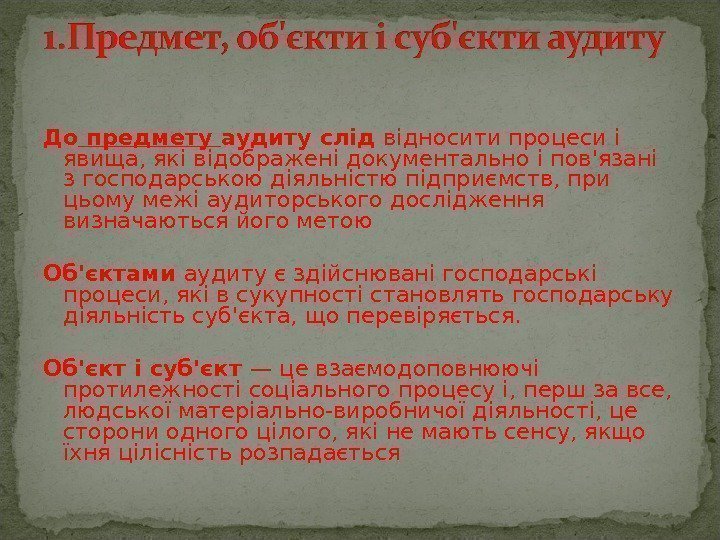 1.Предмет, об'єкти і суб'єкти аудиту

До предмету аудиту слід відносити процеси і явища, які відображені документально і пов'язані з господарською діяльністю підприємств, при цьому межі аудиторського дослідження визначаються його метою

Об'єктами аудиту є здійснювані господарські процеси, які в сукупності становлять господарську діяльність суб'єкта, що перевіряється.

Об'єкт і суб'єкт — це взаємодоповнюючі протилежності соціального процесу і, перш за все, людської матеріально-виробничої діяльності, це сторони одного цілого, які не мають сенсу, якщо їхня цілісність розпадається